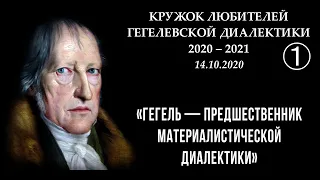 КРУЖОК ЛЮБИТЕЛЕЙ ГЕГЕЛЕВСКОЙ ДИАЛЕКТИКИ
2020 – 2021
14.10.2020

①

«ГЕГЕЛЬ — ПРЕДШЕСТВЕННИК МАТЕРИАЛИСТИЧЕСКОЙ ДИАЛЕКТИКИ»